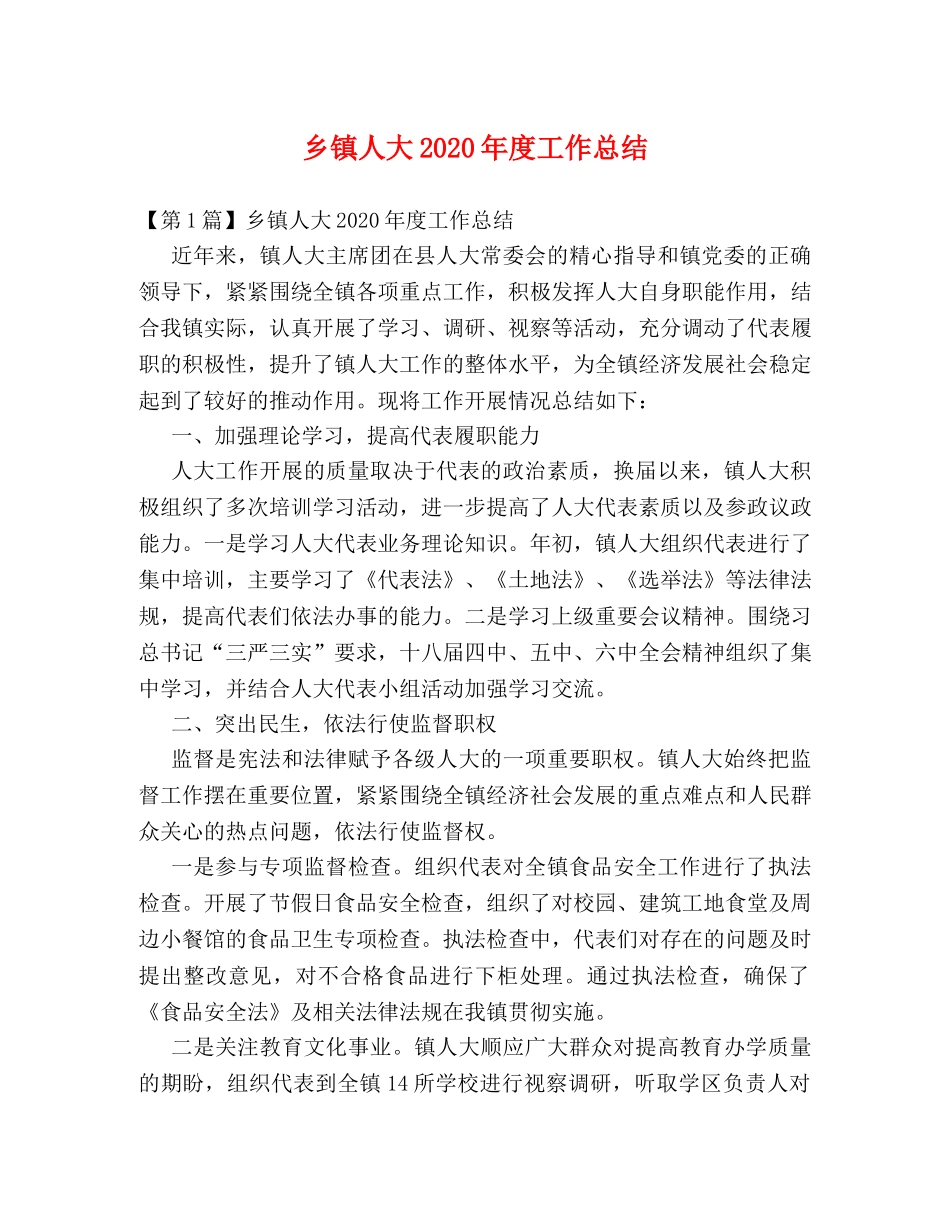 乡镇人大2020年度工作总结

【第1篇】乡镇人大2020年度工作总结

近年来，镇人大主席团在县人大常委会的精心指导和镇党委的正确领导下，紧紧围绕全镇各项重点工作，积极发挥人大自身职能作用，结合我镇实际，认真开展了学习、调研、视察等活动，充分调动了代表履职的积极性，提升了镇人大工作的整体水平，为全镇经济发展社会稳定起到了较好的推动作用。现将工作开展情况总结如下：

一、加强理论学习，提高代表履职能力

人大工作开展的质量取决于代表的政治素质，换届以来，镇人大积极组织了多次培训学习活动，进一步提高了人大代表素质以及参政议政能力。一是学习人大代表业务理论知识。年初，镇人大组织代表进行了集中培训，主要学习了《代表法》、《土地法》、《选举法》等法律法规，提高代表们依法办事的能力。二是学习上级重要会议精神。围绕习总书记“三严三实”要求，十八届四中、五中、六中全会精神组织了集中学习，并结合人大代表小组活动加强学习交流。

二、突出民生，依法行使监督职权

监督是宪法和法律赋予各级人大的一项重要职权。镇人大始终把监督工作摆在重要位置，紧紧围绕全镇经济社会发展的重点难点和人民群众关心的热点问题，依法行使监督权。

一是参与专项监督检查。组织代表对全镇食品安全工作进行了执法检查。开展了节假日食品安全检查，组织了对校园、建筑工地食堂及周边小餐馆的食品卫生专项检查。执法检查中，代表们对存在的问题及时提出整改意见，对不合格食品进行下柜处理。通过执法检查，确保了《食品安全法》及相关法律法规在我镇贯彻实施。

二是关注教育文化事业。镇人大顺应广大群众对提高教育办学质量的期盼，组织代表到全镇14所学校进行视察调研，听取学区负责人对